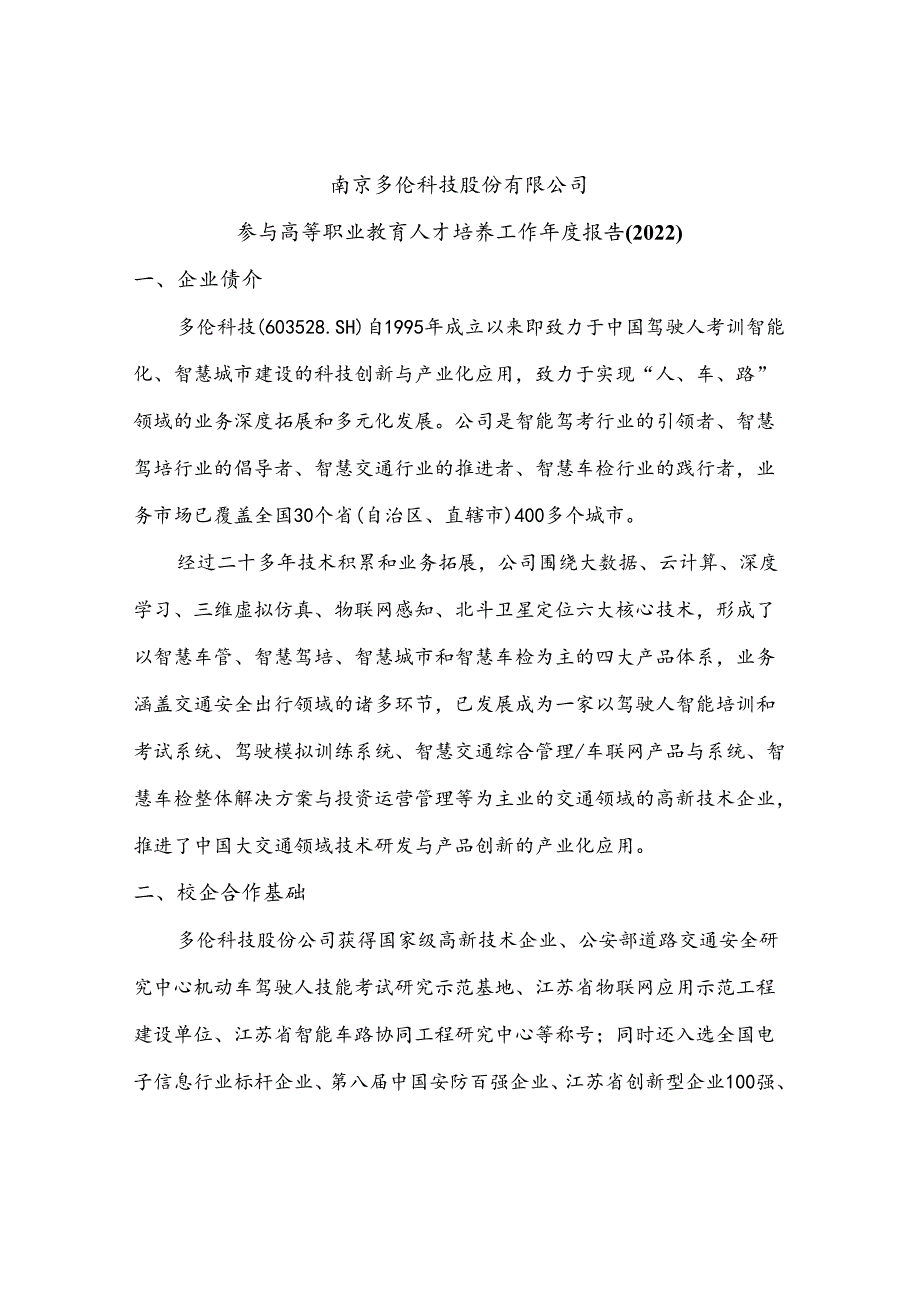 南京多伦科技股份有限公司

参与高等职业教育人才培养工作年度报告(2022)

一、企业债介

多伦科技(603528.SH)自1995年成立以来即致力于中国驾驶人考训智能化、智慧城市建设的科技创新与产业化应用，致力于实现“人、车、路”领域的业务深度拓展和多元化发展。公司是智能驾考行业的引领者、智慧驾培行业的倡导者、智慧交通行业的推进者、智慧车检行业的践行者，业务市场已覆盖全国30个省(自治区、直辖市)400多个城市。

经过二十多年技术积累和业务拓展，公司围绕大数据、云计算、深度学习、三维虚拟仿真、物联网感知、北斗卫星定位六大核心技术，形成了以智慧车管、智慧驾培、智慧城市和智慧车检为主的四大产品体系，业务涵盖交通安全出行领域的诸多环节，已发展成为一家以驾驶人智能培训和考试系统、驾驶模拟训练系统、智慧交通综合管理/车联网产品与系统、智慧车检整体解决方案与投资运营管理等为主业的交通领域的高新技术企业，推进了中国大交通领域技术研发与产品创新的产业化应用。

二、校企合作基础

多伦科技股份公司获得国家级高新技术企业、公安部道路交通安全研究中心机动车驾驶人技能考试研究示范基地、江苏省物联网应用示范工程建设单位、江苏省智能车路协同工程研究中心等称号；同时还入选全国电子信息行业标杆企业、第八届中国安防百强企业、江苏省创新型企业100强、